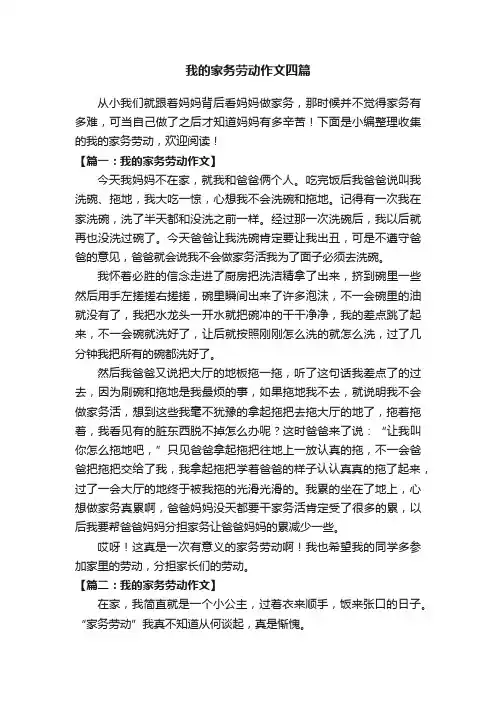 我的家务劳动作文四篇

从小我们就跟着妈妈背后看妈妈做家务，那时候并不觉得家务有多难，可当自己做了之后才知道妈妈有多辛苦！下面是小编整理收集的我的家务劳动，欢迎阅读！

【篇一：我的家务劳动作文】

今天我妈妈不在家，就我和爸爸俩个人。吃完饭后我爸爸说叫我洗碗、拖地，我大吃一惊，心想我不会洗碗和拖地。记得有一次我在家洗碗，洗了半天都和没洗之前一样。经过那一次洗碗后，我以后就再也没洗过碗了。今天爸爸让我洗碗肯定要让我出丑，可是不遵守爸爸的意见，爸爸就会说我不会做家务活我为了面子必须去洗碗。

我怀着必胜的信念走进了厨房把洗洁精拿了出来，挤到碗里一些然后用手左搓搓右搓搓，碗里瞬间出来了许多泡沫，不一会碗里的油就没有了，我把水龙头一开水就把碗冲的干干净净，我的差点跳了起来，不一会碗就洗好了，让后就按照刚刚怎么洗的就怎么洗，过了几分钟我把所有的碗都洗好了。

然后我爸爸又说把大厅的地板拖一拖，听了这句话我差点了的过去，因为刷碗和拖地是我最烦的事，如果拖地我不去，就说明我不会做家务活，想到这些我毫不犹豫的拿起拖把去拖大厅的地了，拖着拖着，我看见有的脏东西脱不掉怎么办呢？这时爸爸来了说：“让我叫你怎么拖地吧，”只见爸爸拿起拖把往地上一放认真的拖，不一会爸爸把拖把交给了我，我拿起拖把学着爸爸的样子认认真真的拖了起来，过了一会大厅的地终于被我拖的光滑光滑的。我累的坐在了地上，心想做家务真累啊，爸爸妈妈没天都要干家务活肯定受了很多的累，以后我要帮爸爸妈妈分担家务让爸爸妈妈的累减少一些。

哎呀！这真是一次有意义的家务劳动啊！我也希望我的同学多参加家里的劳动，分担家长们的劳动。

【篇二：我的家务劳动作文】

在家，我简直就是一个小公主，过着衣来顺手，饭来张口的日子。“家务劳动”我真不知道从何谈起，真是惭愧。